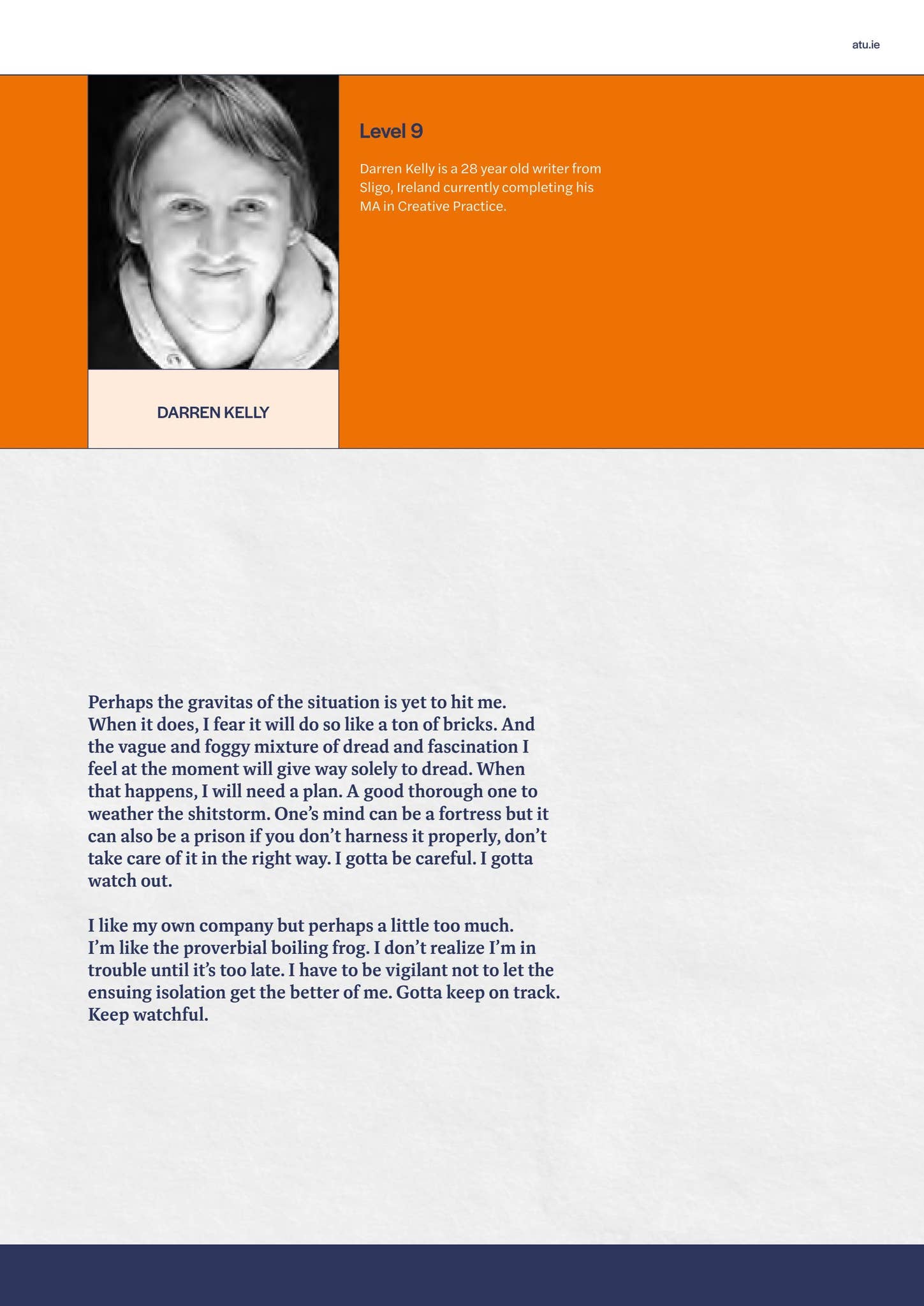 atu.ie

DARREN KELLY

Level 9

Darren Kelly is a 28 year old writer from Sligo, Ireland currently completing his MA in Creative Practice.

Perhaps the gravitas of the situation is yet to hit me. When it does, I fear it will do so like a ton of bricks. And the vague and foggy mixture of dread and fascination I feel at the moment will give way solely to dread. When that happens, I will need a plan. A good thorough one to weather the shitstorm. One's mind can be a fortress but it can also be a prison if you don't harness it properly, don't take care of it in the right way. I gotta be careful. I gotta watch out.

I like my own company but perhaps a little too much. I'm like the proverbial boiling frog. I don't realize I'm in trouble until it's too late. I have to be vigilant not to let the ensuing isolation get the better of me. Gotta keep on track. Keep watchful.